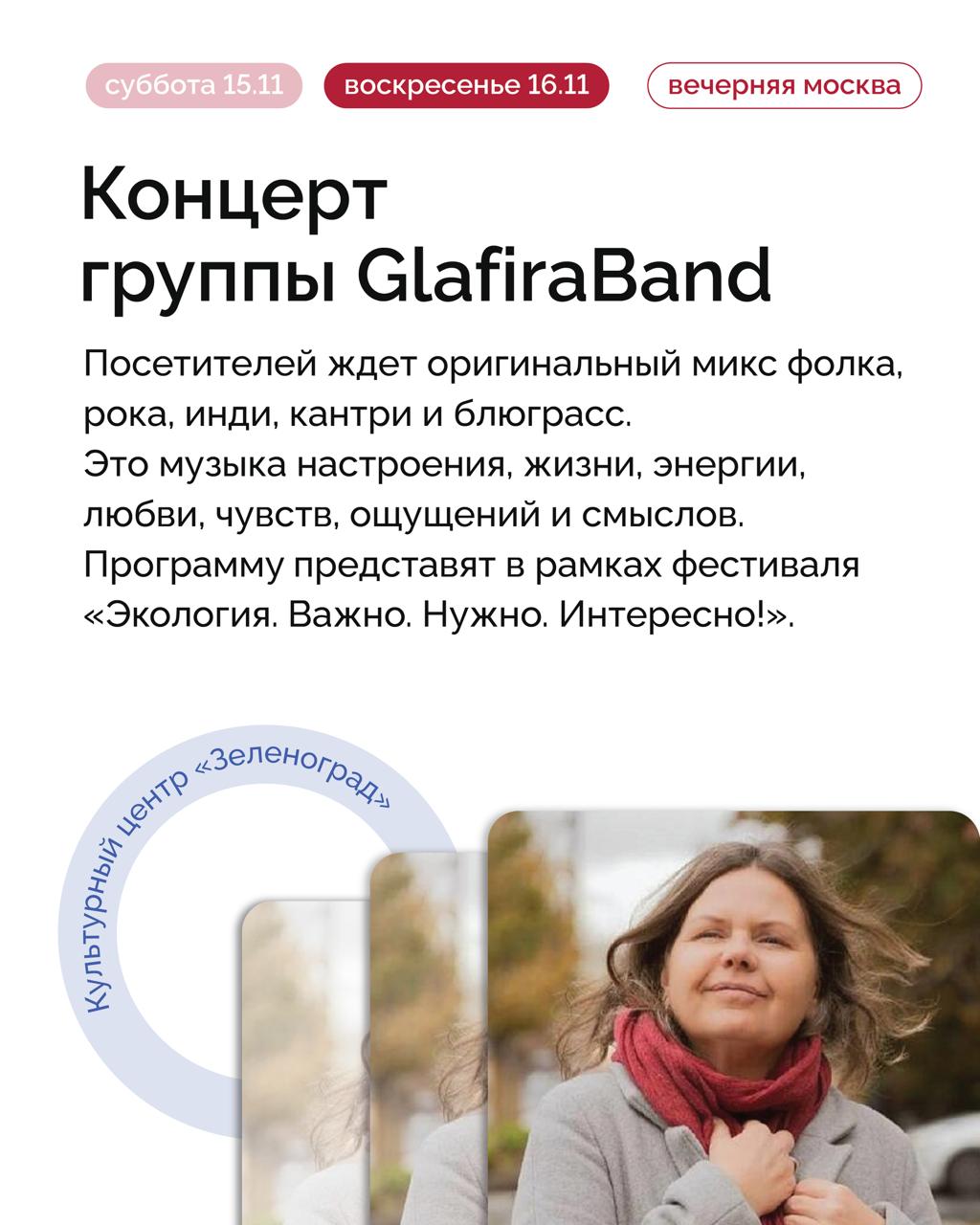 суббота 15.11 воскресенье 16.11 вечерняя москва

Концерт группы GlafiraBand

Посетителей ждет оригинальный микс фолка, рока, инди, кантри и блюграсс. Это музыка настроения, жизни, энергии, любви, чувств, ощущений и смыслов. Программу представят в рамках фестиваля «Экология. Важно. Нужно. Интересно!».

Культурный центр «Зеленоград»